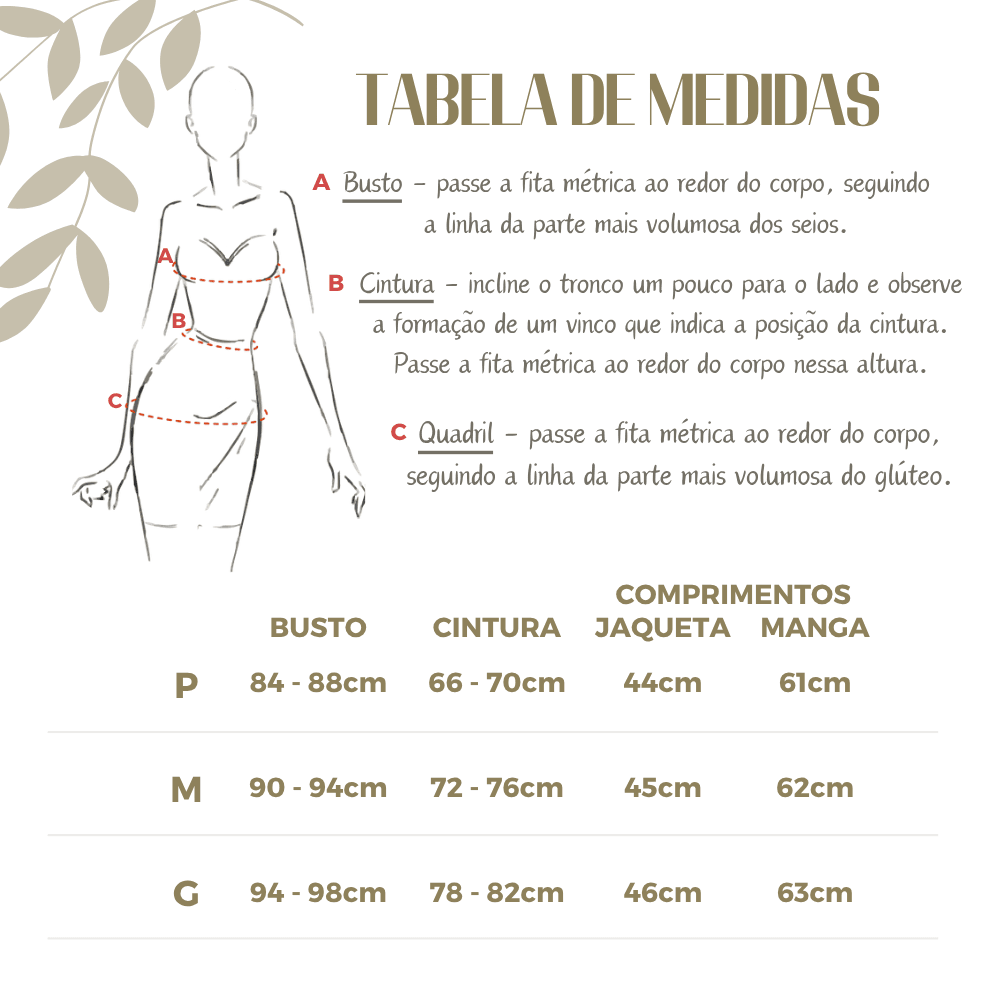 TABELA DE MEDIDAS

A Busto – passe a fita métrica ao redor do corpo, seguindo a linha da parte mais volumosa dos seios.

B Cintura – incline o tronco um pouco para o lado e observe a formação de um vinco que indica a posição da cintura. Passe a fita métrica ao redor do corpo nessa altura.

C Quadril – passe a fita métrica ao redor do corpo, seguindo a linha da parte mais volumosa do glúteo.

A
B
C

COMPRIMENTOS

| | BUSTO | CINTURA | JAQUETA | MANGA |
|---|---|---|---|---|
| P | 84 - 88cm | 66 - 70cm | 44cm | 61cm |
| M | 90 - 94cm | 72 - 76cm | 45cm | 62cm |
| G | 94 - 98cm | 78 - 82cm | 46cm | 63cm |